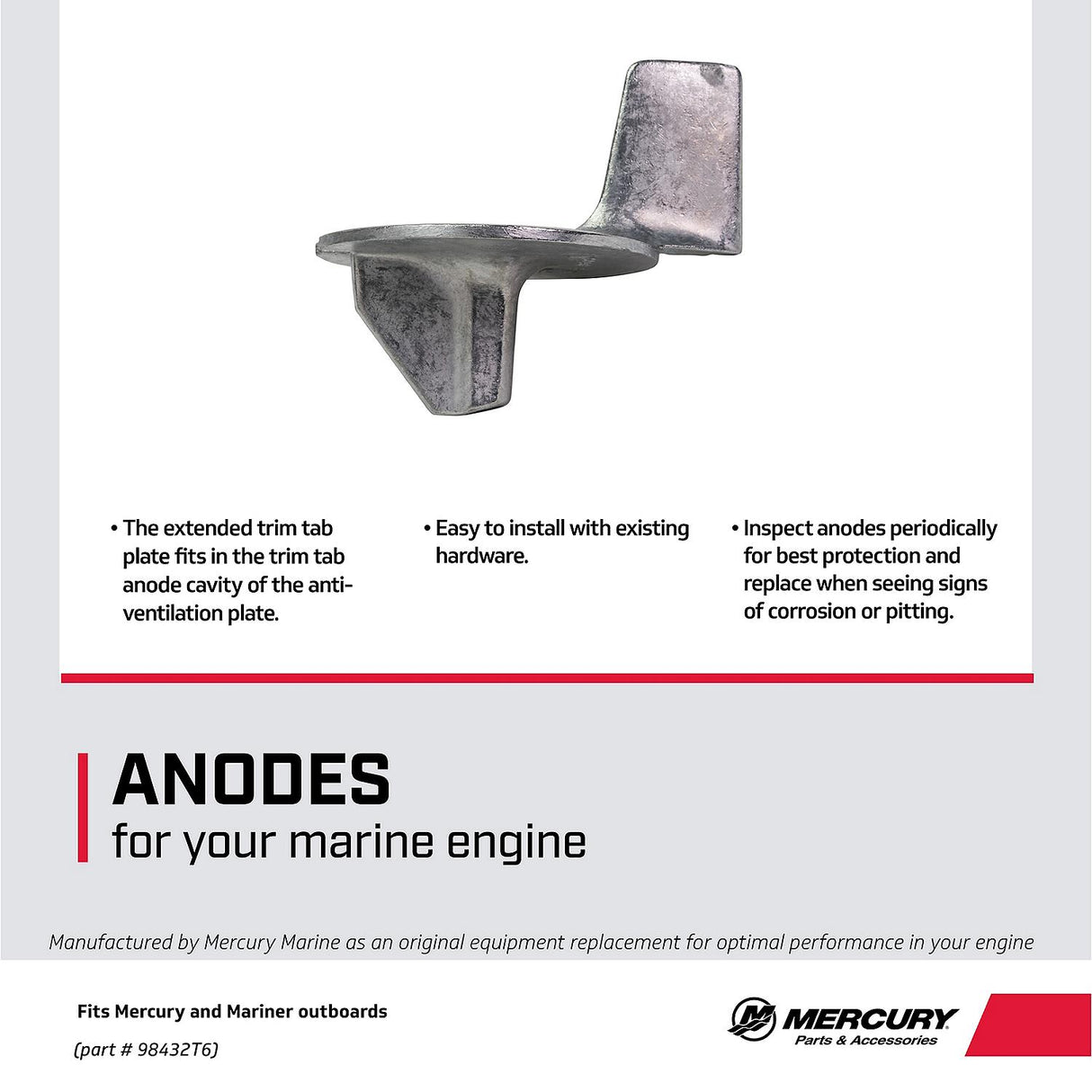 • The extended trim tab plate fits in the trim tab anode cavity of the anti-ventilation plate.

• Easy to install with existing hardware.

• Inspect anodes periodically for best protection and replace when seeing signs of corrosion or pitting.

ANODES
for your marine engine

Manufactured by Mercury Marine as an original equipment replacement for optimal performance in your engine

Fits Mercury and Mariner outboards

(part # 98432T6)

MERCURY
Parts & Accessories